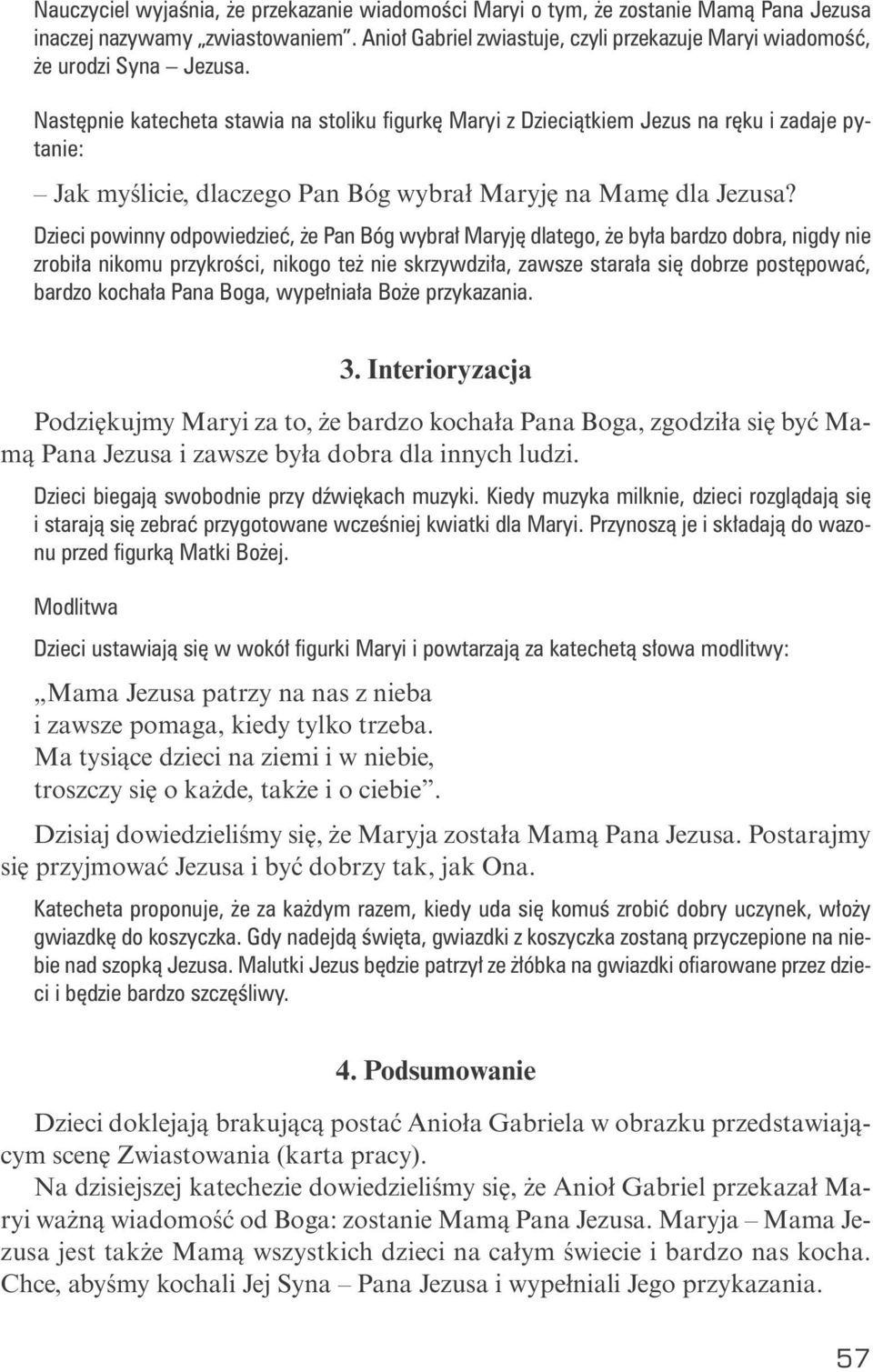 Nauczyciel wyjaśnia, że przekazanie wiadomości Maryi o tym, że zostanie Mamą Pana Jezusa inaczej nazywamy „zwiastowaniem”. Anioł Gabriel zwiastuje, czyli przekazuje Maryi wiadomość, że urodzi Syna – Jezusa.

Następnie katecheta stawia na stoliku figurkę Maryi z Dzieciątkiem Jezus na ręku i zadaje pytanie:

– Jak myślicie, dlaczego Pan Bóg wybrał Maryję na Mamę dla Jezusa?

Dzieci powinny odpowiedzieć, że Pan Bóg wybrał Maryję dlatego, że była bardzo dobra, nigdy nie zrobiła nikomu przykrości, nikogo też nie skrzywdziła, zawsze starała się dobrze postępować, bardzo kochała Pana Boga, wypełniała Boże przykazania.

3. Interioryzacja

Podziękujmy Maryi za to, że bardzo kochała Pana Boga, zgodziła się być Mamą Pana Jezusa i zawsze była dobra dla innych ludzi.

Dzieci biegają swobodnie przy dźwiękach muzyki. Kiedy muzyka milknie, dzieci rozglądają się i starają się zebrać przygotowane wcześniej kwiatki dla Maryi. Przynoszą je i składają do wazonu przed figurką Matki Bożej.

Modlitwa

Dzieci ustawiają się w wokół figurki Maryi i powtarzają za katechetą słowa modlitwy:

„Mama Jezusa patrzy na nas z nieba
i zawsze pomaga, kiedy tylko trzeba.
Ma tysiące dzieci na ziemi i w niebie,
troszczy się o każde, także i o ciebie”.

Dzisiaj dowiedzieliśmy się, że Maryja została Mamą Pana Jezusa. Postarajmy się przyjmować Jezusa i być dobrzy tak, jak Ona.

Katecheta proponuje, że za każdym razem, kiedy uda się komuś zrobić dobry uczynek, włoży gwiazdkę do koszyczka. Gdy nadejdą święta, gwiazdki z koszyczka zostaną przyczepione na niebie nad szopką Jezusa. Malutki Jezus będzie patrzył ze żłóbka na gwiazdki ofiarowane przez dzieci i będzie bardzo szczęśliwy.

4. Podsumowanie

Dzieci doklejają brakującą postać Anioła Gabriela w obrazku przedstawiającym scenę Zwiastowania (karta pracy).

Na dzisiejszej katechezie dowiedzieliśmy się, że Anioł Gabriel przekazał Maryi ważną wiadomość od Boga: zostanie Mamą Pana Jezusa. Maryja – Mama Jezusa jest także Mamą wszystkich dzieci na całym świecie i bardzo nas kocha. Chce, abyśmy kochali Jej Syna – Pana Jezusa i wypełniali Jego przykazania.

57